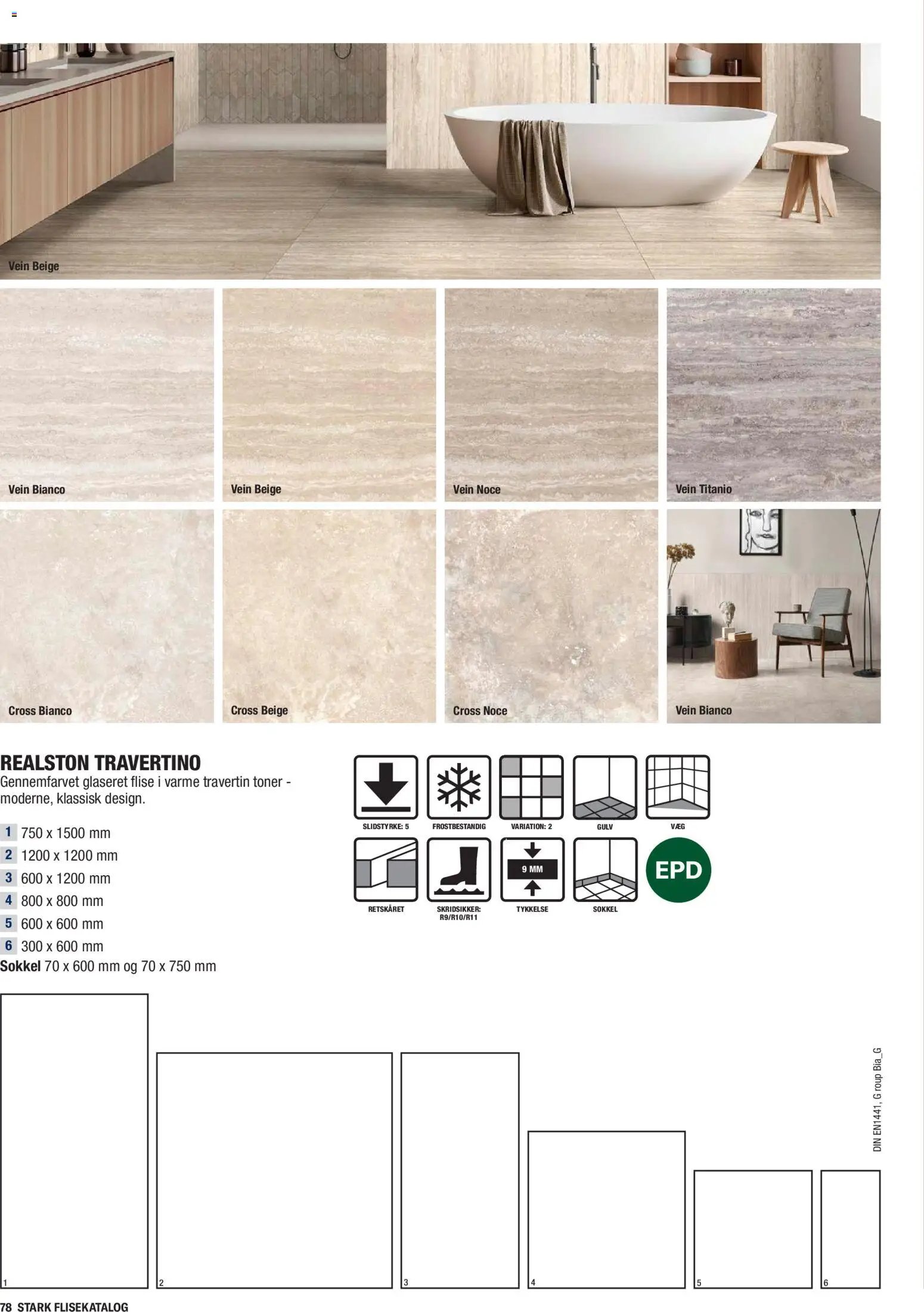 Vein Beige

Vein Bianco

Vein Beige

Vein Noce

Vein Titanio

Cross Bianco

Cross Beige

Cross Noce

Vein Bianco

REALSTON TRAVERTINO
Gennemfarvet glaseret flise i varme travertin toner - moderne, klassisk design.

1 750 x 1500 mm
2 1200 x 1200 mm
3 600 x 1200 mm
4 800 x 800 mm
5 600 x 600 mm
6 300 x 600 mm
Sokkel 70 x 600 mm og 70 x 750 mm

SLIDSTYRKE: 5
FROSTBESTANDIG
VARIATION: 2
GULV
VÆG
RETSKÅRET
SKRIDSIKKER: R9/R10/R11
9 MM
TYKKELSE
SOKKEL
EPD

DIN EN1441, G roup Bia_G

1
2
3
4
5
6

78 STARK FLISEKATALOG